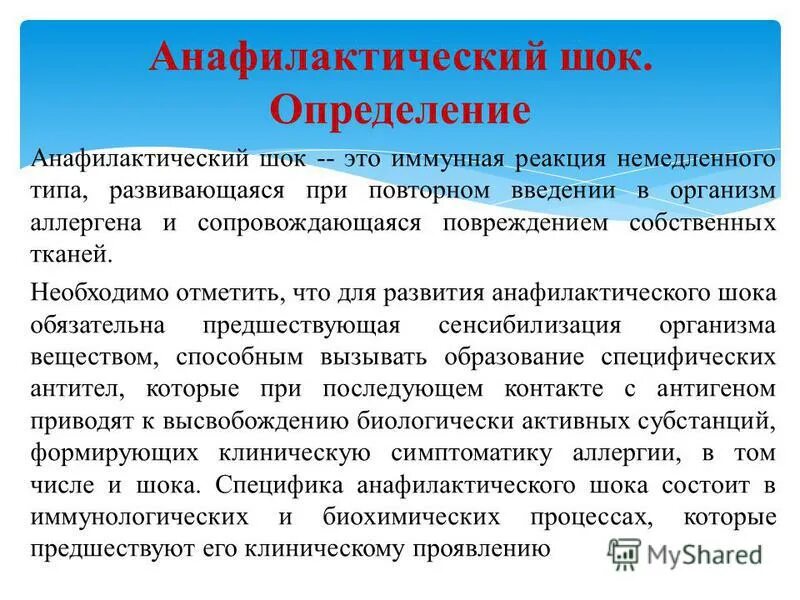 Анафилактический шок. Определение

Анафилактический шок -- это иммунная реакция немедленного типа, развивающаяся при повторном введении в организм аллергена и сопровождающаяся повреждением собственных тканей.

Необходимо отметить, что для развития анафилактического шока обязательна предшествующая сенсибилизация организма веществом, способным вызывать образование специфических антител, которые при последующем контакте с антигеном приводят к высвобождению биологически активных субстанций, формирующих клиническую симптоматику аллергии, в том числе и шока. Специфика анафилактического шока состоит в иммунологических и биохимических процессах, которые предшествуют его клиническому проявлению

MyShared